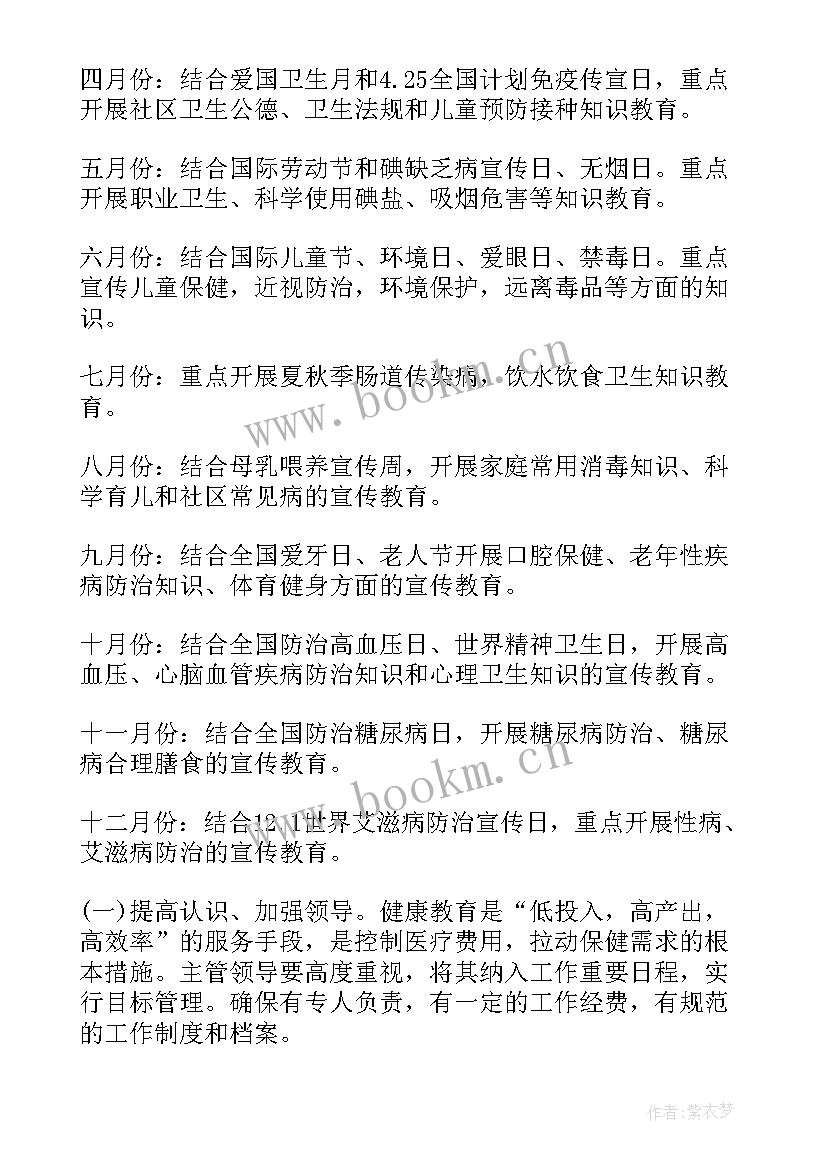 四月份：结合爱国卫生月和4.25全国计划免疫传宣日，重点开展社区卫生公德、卫生法规和儿童预防接种知识教育。

五月份：结合国际劳动节和碘缺乏病宣传日、无烟日。重点开展职业卫生、科学使用碘盐、吸烟危害等知识教育。

六月份：结合国际儿童节、环境日、爱眼日、禁毒日。重点宣传儿童保健，近视防治，环境保护，远离毒品等方面的知识。

七月份：重点开展夏秋季肠道传染病，饮水饮食卫生知识教育。

八月份：结合母乳喂养宣传周，开展家庭常用消毒知识、科学育儿和社区常见病的宣传教育。

九月份：结合全国爱牙日、老人节开展口腔保健、老年性疾病防治知识、体育健身方面的宣传教育。

十月份：结合全国防治高血压日、世界精神卫生日，开展高血压、心脑血管疾病防治知识和心理卫生知识的宣传教育。

十一月份：结合全国防治糖尿病日，开展糖尿病防治、糖尿病合理膳食的宣传教育。

十二月份：结合12.1世界艾滋病防治宣传日，重点开展性病、艾滋病防治的宣传教育。

(一)提高认识、加强领导。健康教育是“低投入，高产出，高效率”的服务手段，是控制医疗费用，拉动保健需求的根本措施。主管领导要高度重视，将其纳入工作重要日程，实行目标管理。确保有专人负责，有一定的工作经费，有规范的工作制度和档案。

www.bookm.cn

www.bookm.cn

作者：紫衣梦